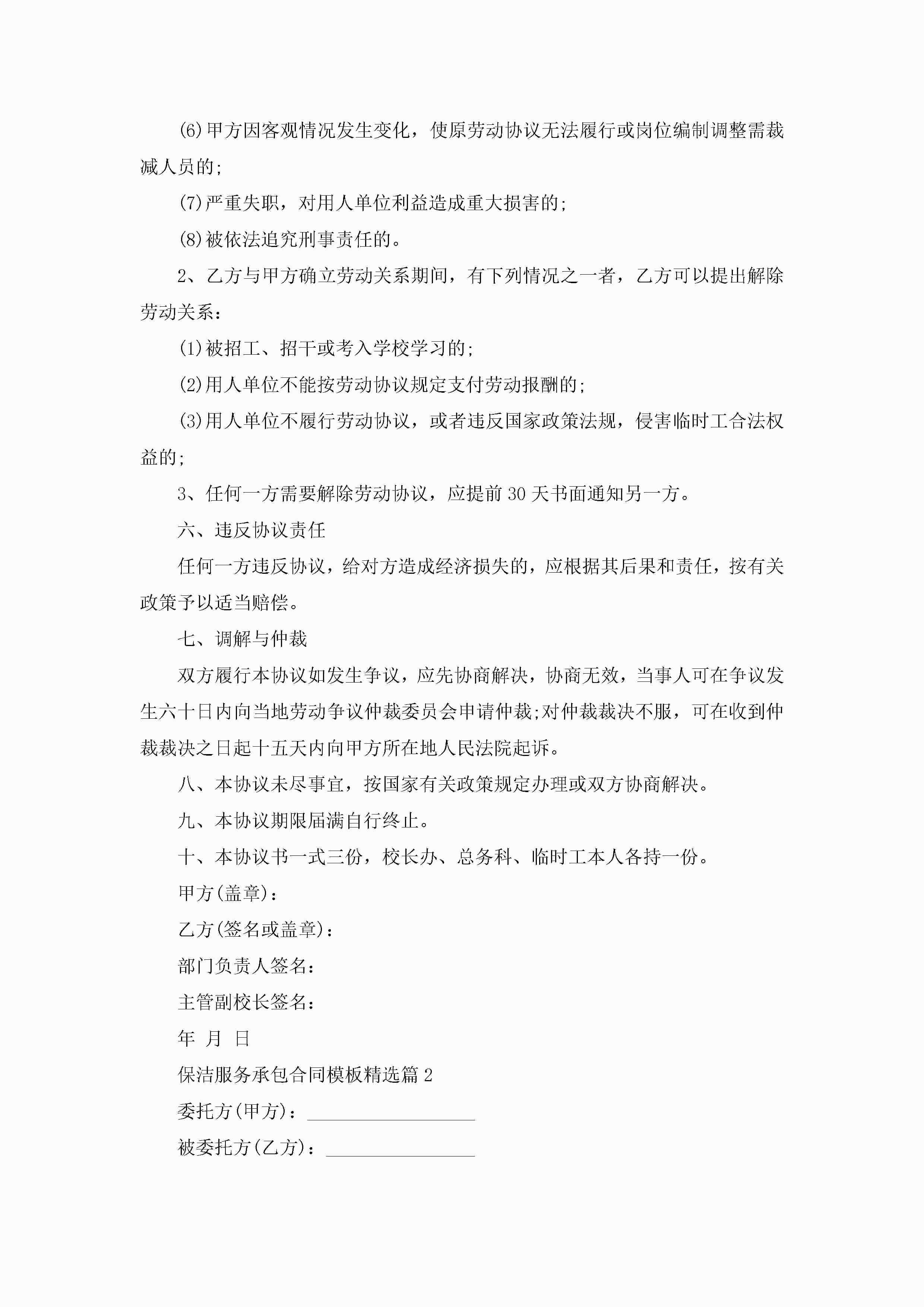 (6)甲方因客观情况发生变化，使原劳动协议无法履行或岗位编制调整需裁减人员的;

(7)严重失职，对用人单位利益造成重大损害的;

(8)被依法追究刑事责任的。

2、乙方与甲方确立劳动关系期间，有下列情况之一者，乙方可以提出解除劳动关系：

(1)被招工、招干或考入学校学习的;

(2)用人单位不能按劳动协议规定支付劳动报酬的;

(3)用人单位不履行劳动协议，或者违反国家政策法规，侵害临时工合法权益的;

3、任何一方需要解除劳动协议，应提前30天书面通知另一方。

六、违反协议责任

任何一方违反协议，给对方造成经济损失的，应根据其后果和责任，按有关政策予以适当赔偿。

七、调解与仲裁

双方履行本协议如发生争议，应先协商解决，协商无效，当事人可在争议发生六十日内向当地劳动争议仲裁委员会申请仲裁;对仲裁裁决不服，可在收到仲裁裁决之日起十五天内向甲方所在地人民法院起诉。

八、本协议未尽事宜，按国家有关政策规定办理或双方协商解决。

九、本协议期限届满自行终止。

十、本协议书一式三份，校长办、总务科、临时工本人各持一份。

甲方(盖章)：

乙方(签名或盖章)：

部门负责人签名：

主管副校长签名：

年 月 日

保洁服务承包合同模板精选篇2

委托方(甲方)：__________________

被委托方(乙方)：________________